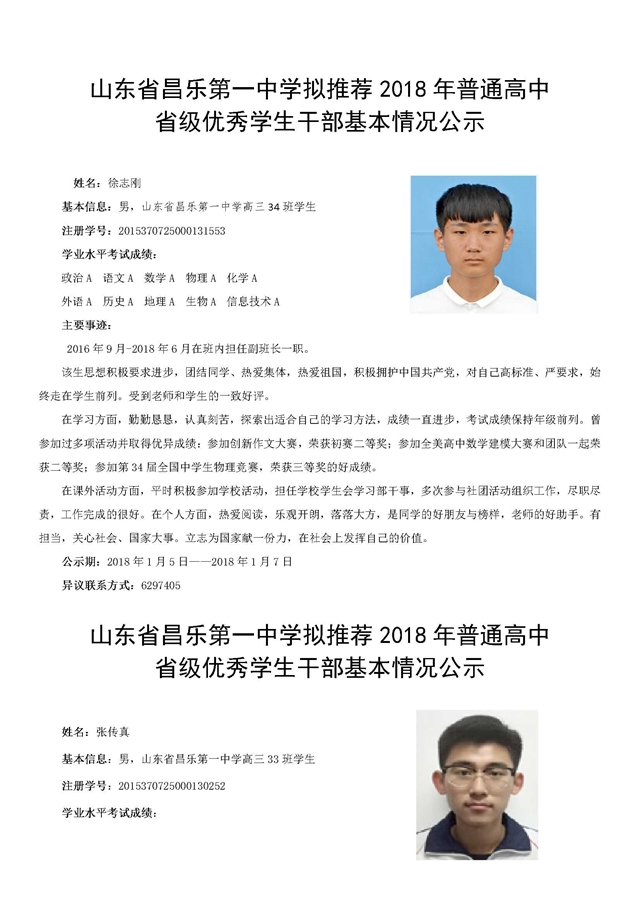 山东省昌乐第一中学拟推荐 2018 年普通高中
省级优秀学生干部基本情况公示

姓名：徐志刚

基本信息：男，山东省昌乐第一中学高三 34 班学生

注册学号：2015370725000131553

学业水平考试成绩：

政治 A　语文 A　数学 A　物理 A　化学 A

外语 A　历史 A　地理 A　生物 A　信息技术 A

主要事迹：

2016 年 9 月-2018 年 6 月在班内担任副班长一职。

该生思想积极要求进步，团结同学、热爱集体，热爱祖国，积极拥护中国共产党，对自己高标准、严要求，始终走在学生前列。受到老师和学生的一致好评。

在学习方面，勤勤恳恳，认真刻苦，探索出适合自己的学习方法，成绩一直进步，考试成绩保持年级前列。曾参加过多项活动并取得优异成绩：参加创新作文大赛，荣获初赛二等奖；参加全美高中数学建模大赛和团队一起荣获二等奖；参加第 34 届全国中学生物理竞赛，荣获三等奖的好成绩。

在课外活动方面，平时积极参加学校活动，担任学校学生会学习部干事，多次参与社团活动组织工作，尽职尽责，工作完成的很好。在个人方面，热爱阅读，乐观开朗，落落大方，是同学的好朋友与榜样，老师的好助手。有担当，关心社会、国家大事。立志为国家献一份力，在社会上发挥自己的价值。

公示期：2018 年 1 月 5 日——2018 年 1 月 7 日

异议联系方式：6297405

山东省昌乐第一中学拟推荐 2018 年普通高中
省级优秀学生干部基本情况公示

姓名：张传真

基本信息：男，山东省昌乐第一中学高三 33 班学生

注册学号：2015370725000130252

学业水平考试成绩：